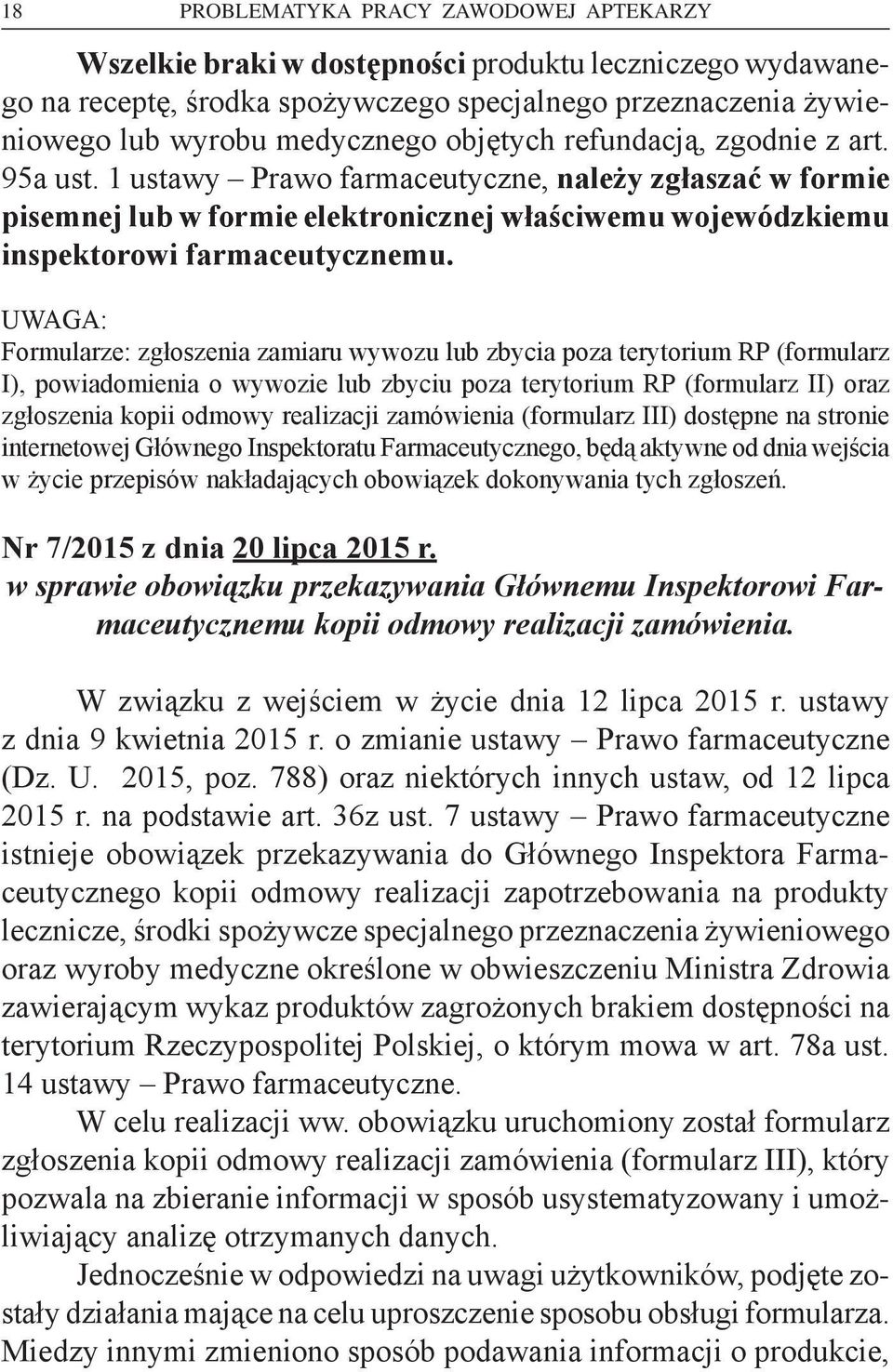 18 PROBLEMATYKA PRACY ZAWODOWEJ APTEKARZY

Wszelkie braki w dostępności produktu leczniczego wydawanego na receptę, środka spożywczego specjalnego przeznaczenia żywieniowego lub wyrobu medycznego objętych refundacją, zgodnie z art. 95a ust. 1 ustawy – Prawo farmaceutyczne, należy zgłaszać w formie pisemnej lub w formie elektronicznej właściwemu wojewódzkiemu inspektorowi farmaceutycznemu.

UWAGA:
Formularze: zgłoszenia zamiaru wywozu lub zbycia poza terytorium RP (formularz I), powiadomienia o wywozie lub zbyciu poza terytorium RP (formularz II) oraz zgłoszenia kopii odmowy realizacji zamówienia (formularz III) dostępne na stronie internetowej Głównego Inspektoratu Farmaceutycznego, będą aktywne od dnia wejścia w życie przepisów nakładających obowiązek dokonywania tych zgłoszeń.

Nr 7/2015 z dnia 20 lipca 2015 r.
w sprawie obowiązku przekazywania Głównemu Inspektorowi Farmaceutycznemu kopii odmowy realizacji zamówienia.

W związku z wejściem w życie dnia 12 lipca 2015 r. ustawy z dnia 9 kwietnia 2015 r. o zmianie ustawy – Prawo farmaceutyczne (Dz. U. 2015, poz. 788) oraz niektórych innych ustaw, od 12 lipca 2015 r. na podstawie art. 36z ust. 7 ustawy – Prawo farmaceutyczne istnieje obowiązek przekazywania do Głównego Inspektora Farmaceutycznego kopii odmowy realizacji zapotrzebowania na produkty lecznicze, środki spożywcze specjalnego przeznaczenia żywieniowego oraz wyroby medyczne określone w obwieszczeniu Ministra Zdrowia zawierającym wykaz produktów zagrożonych brakiem dostępności na terytorium Rzeczypospolitej Polskiej, o którym mowa w art. 78a ust. 14 ustawy – Prawo farmaceutyczne.

W celu realizacji ww. obowiązku uruchomiony został formularz zgłoszenia kopii odmowy realizacji zamówienia (formularz III), który pozwala na zbieranie informacji w sposób usystematyzowany i umożliwiający analizę otrzymanych danych.

Jednocześnie w odpowiedzi na uwagi użytkowników, podjęte zostały działania mające na celu uproszczenie sposobu obsługi formularza. Miedzy innymi zmieniono sposób podawania informacji o produkcie,